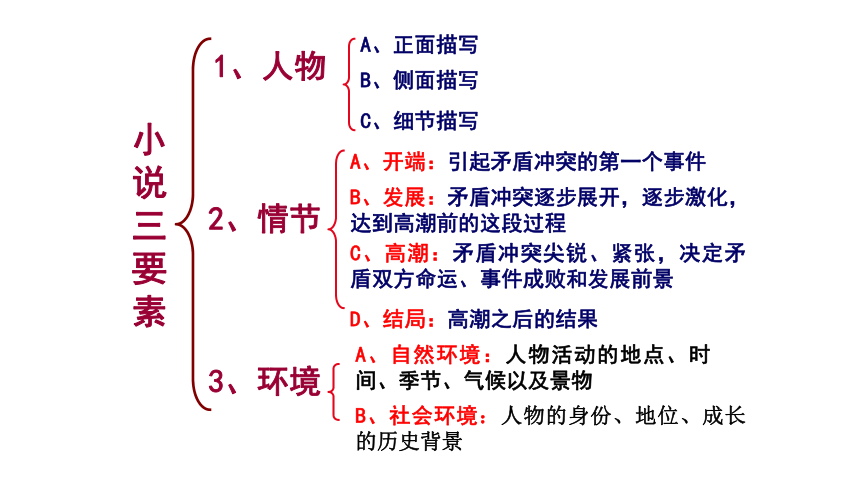 小说三要素

1、人物

A、正面描写

B、侧面描写

C、细节描写

2、情节

A、开端：引起矛盾冲突的第一个事件

B、发展：矛盾冲突逐步展开，逐步激化，达到高潮前的这段过程

C、高潮：矛盾冲突尖锐、紧张，决定矛盾双方命运、事件成败和发展前景

D、结局：高潮之后的结果

3、环境

A、自然环境：人物活动的地点、时间、季节、气候以及景物

B、社会环境：人物的身份、地位、成长的历史背景